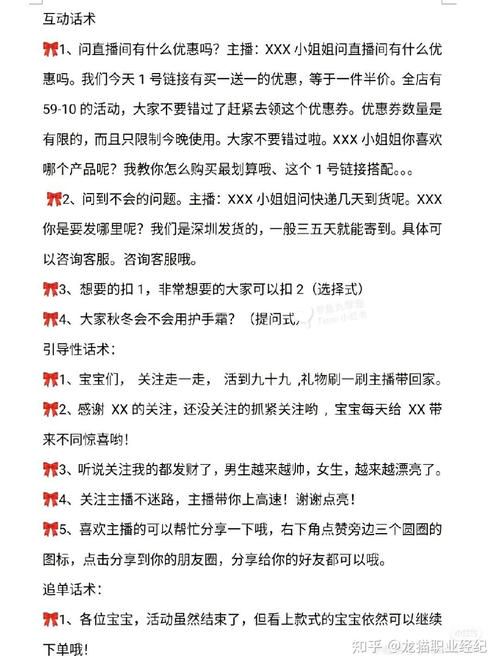 互动话术

1、问直播间有什么优惠吗？主播：XXX 小姐姐问直播间有什么优惠吗。我们今天 1 号链接有买一送一的优惠，等于一件半价。全店有 59-10 的活动，大家不要错过了赶紧去领这个优惠券。优惠券数量是有限的，而且只限制今晚使用。大家不要错过啦。XXX 小姐姐你喜欢哪个产品呢？我教你怎么购买最划算哦、这个 1 号链接搭配。。。

2、问到不会的问题。主播：XXX 小姐姐问快递几天到货呢。XXX 你是要发哪里呢？我们是深圳发货的，一般三五天就能寄到。具体可以咨询客服。咨询客服哦。

3、想要的扣 1，非常想要的大家可以扣 2（选择式）

4、大家秋冬会不会用护手霜？（提问式）

引导性话术：

1、宝宝们， 关注走一走， 活到九十九 ,礼物刷一刷主播带回家。

2、感谢 XX 的关注，还没关注的抓紧关注哟，宝宝每天给 XX 带来不同惊喜哟！

3、听说关注我的都发财了，男生越来越帅，女生，越来越漂亮了。

4、关注主播不迷路，主播带你上高速！谢谢点亮！

5、喜欢主播的可以帮忙分享一下哦，右下角点赞旁边三个圆圈的图标，点击分享到你的朋友圈，分享给你的好友都可以哦。

追单话术：

1、各位宝宝，活动虽然结束了，但看上款式的宝宝依然可以继续下单哦！

知乎 @龙猫职业经纪